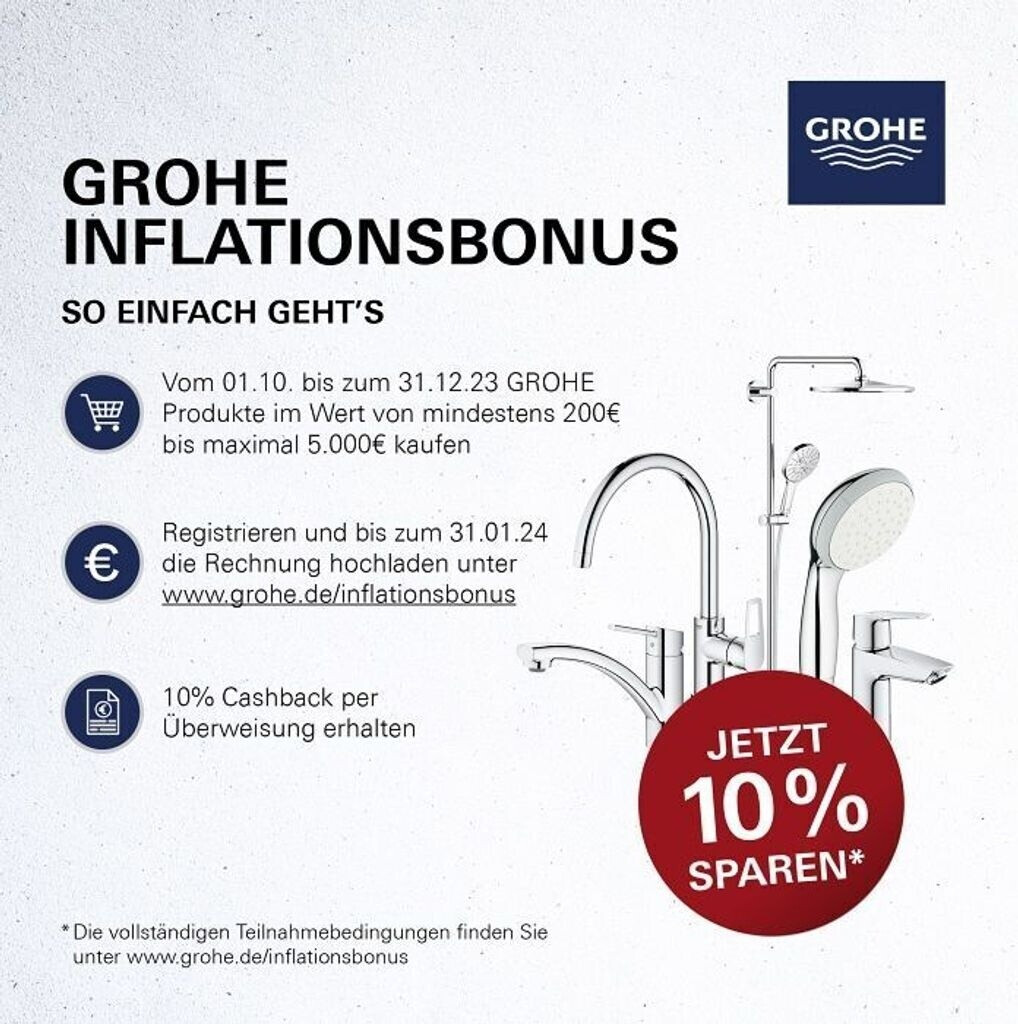 GROHE

GROHE INFLATIONSBONUS

SO EINFACH GEHT'S

Vom 01.10. bis zum 31.12.23 GROHE Produkte im Wert von mindestens 200€ bis maximal 5.000€ kaufen

€

Registrieren und bis zum 31.01.24 die Rechnung hochladen unter www.grohe.de/inflationsbonus

10% Cashback per Überweisung erhalten

JETZT 10% SPAREN*

* Die vollständigen Teilnahmebedingungen finden Sie unter www.grohe.de/inflationsbonus